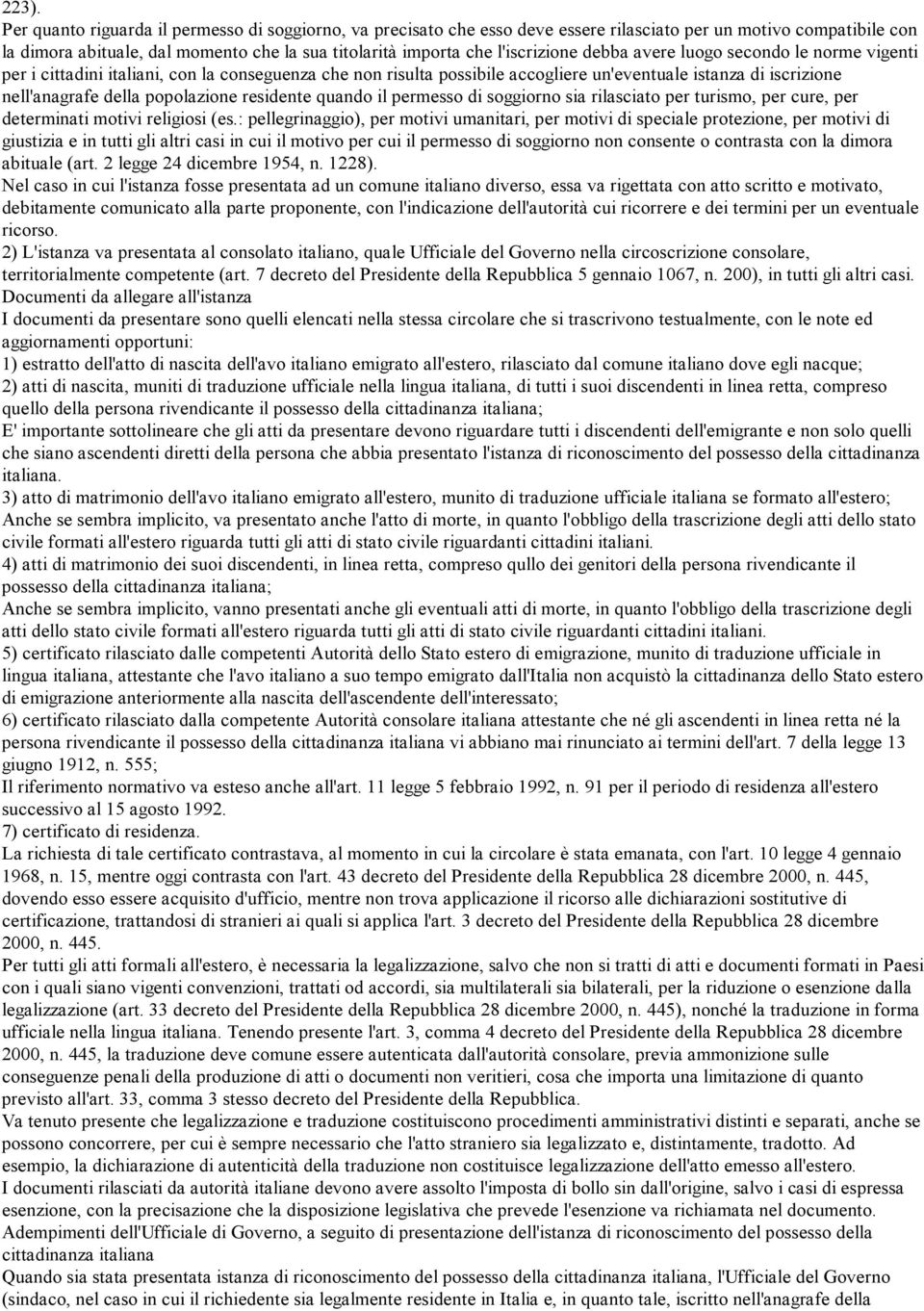 223).
Per quanto riguarda il permesso di soggiorno, va precisato che esso deve essere rilasciato per un motivo compatibile con la dimora abituale, dal momento che la sua titolarità importa che l'iscrizione debba avere luogo secondo le norme vigenti per i cittadini italiani, con la conseguenza che non risulta possibile accogliere un'eventuale istanza di iscrizione nell'anagrafe della popolazione residente quando il permesso di soggiorno sia rilasciato per turismo, per cure, per determinati motivi religiosi (es.: pellegrinaggio), per motivi umanitari, per motivi di speciale protezione, per motivi di giustizia e in tutti gli altri casi in cui il motivo per cui il permesso di soggiorno non consente o contrasta con la dimora abituale (art. 2 legge 24 dicembre 1954, n. 1228).
Nel caso in cui l'istanza fosse presentata ad un comune italiano diverso, essa va rigettata con atto scritto e motivato, debitamente comunicato alla parte proponente, con l'indicazione dell'autorità cui ricorrere e dei termini per un eventuale ricorso.
2) L'istanza va presentata al consolato italiano, quale Ufficiale del Governo nella circoscrizione consolare, territorialmente competente (art. 7 decreto del Presidente della Repubblica 5 gennaio 1067, n. 200), in tutti gli altri casi.
Documenti da allegare all'istanza
I documenti da presentare sono quelli elencati nella stessa circolare che si trascrivono testualmente, con le note ed aggiornamenti opportuni:
1) estratto dell'atto di nascita dell'avo italiano emigrato all'estero, rilasciato dal comune italiano dove egli nacque;
2) atti di nascita, muniti di traduzione ufficiale nella lingua italiana, di tutti i suoi discendenti in linea retta, compreso quello della persona rivendicante il possesso della cittadinanza italiana;
E' importante sottolineare che gli atti da presentare devono riguardare tutti i discendenti dell'emigrante e non solo quelli che siano ascendenti diretti della persona che abbia presentato l'istanza di riconoscimento del possesso della cittadinanza italiana.
3) atto di matrimonio dell'avo italiano emigrato all'estero, munito di traduzione ufficiale italiana se formato all'estero;
Anche se sembra implicito, va presentato anche l'atto di morte, in quanto l'obbligo della trascrizione degli atti dello stato civile formati all'estero riguarda tutti gli atti di stato civile riguardanti cittadini italiani.
4) atti di matrimonio dei suoi discendenti, in linea retta, compreso qullo dei genitori della persona rivendicante il possesso della cittadinanza italiana;
Anche se sembra implicito, vanno presentati anche gli eventuali atti di morte, in quanto l'obbligo della trascrizione degli atti dello stato civile formati all'estero riguarda tutti gli atti di stato civile riguardanti cittadini italiani.
5) certificato rilasciato dalle competenti Autorità dello Stato estero di emigrazione, munito di traduzione ufficiale in lingua italiana, attestante che l'avo italiano a suo tempo emigrato dall'Italia non acquistò la cittadinanza dello Stato estero di emigrazione anteriormente alla nascita dell'ascendente dell'interessato;
6) certificato rilasciato dalla competente Autorità consolare italiana attestante che né gli ascendenti in linea retta né la persona rivendicante il possesso della cittadinanza italiana vi abbiano mai rinunciato ai termini dell'art. 7 della legge 13 giugno 1912, n. 555;
Il riferimento normativo va esteso anche all'art. 11 legge 5 febbraio 1992, n. 91 per il periodo di residenza all'estero successivo al 15 agosto 1992.
7) certificato di residenza.
La richiesta di tale certificato contrastava, al momento in cui la circolare è stata emanata, con l'art. 10 legge 4 gennaio 1968, n. 15, mentre oggi contrasta con l'art. 43 decreto del Presidente della Repubblica 28 dicembre 2000, n. 445, dovendo esso essere acquisito d'ufficio, mentre non trova applicazione il ricorso alle dichiarazioni sostitutive di certificazione, trattandosi di stranieri ai quali si applica l'art. 3 decreto del Presidente della Repubblica 28 dicembre 2000, n. 445.
Per tutti gli atti formali all'estero, è necessaria la legalizzazione, salvo che non si tratti di atti e documenti formati in Paesi con i quali siano vigenti convenzioni, trattati od accordi, sia multilaterali sia bilaterali, per la riduzione o esenzione dalla legalizzazione (art. 33 decreto del Presidente della Repubblica 28 dicembre 2000, n. 445), nonché la traduzione in forma ufficiale nella lingua italiana. Tenendo presente l'art. 3, comma 4 decreto del Presidente della Repubblica 28 dicembre 2000, n. 445, la traduzione deve comune essere autenticata dall'autorità consolare, previa ammonizione sulle conseguenze penali della produzione di atti o documenti non veritieri, cosa che importa una limitazione di quanto previsto all'art. 33, comma 3 stesso decreto del Presidente della Repubblica.
Va tenuto presente che legalizzazione e traduzione costituiscono procedimenti amministrativi distinti e separati, anche se possono concorrere, per cui è sempre necessario che l'atto straniero sia legalizzato e, distintamente, tradotto. Ad esempio, la dichiarazione di autenticità della traduzione non costituisce legalizzazione dell'atto emesso all'estero.
I documenti rilasciati da autorità italiane devono avere assolto l'imposta di bollo sin dall'origine, salvo i casi di espressa esenzione, con la precisazione che la disposizione legislativa che prevede l'esenzione va richiamata nel documento.
Adempimenti dell'Ufficiale di Governo, a seguito di presentazione dell'istanza di riconoscimento del possesso della cittadinanza italiana
Quando sia stata presentata istanza di riconoscimento del possesso della cittadinanza italiana, l'Ufficiale del Governo (sindaco, nel caso in cui il richiedente sia legalmente residente in Italia e, in quanto tale, iscritto nell'anagrafe della